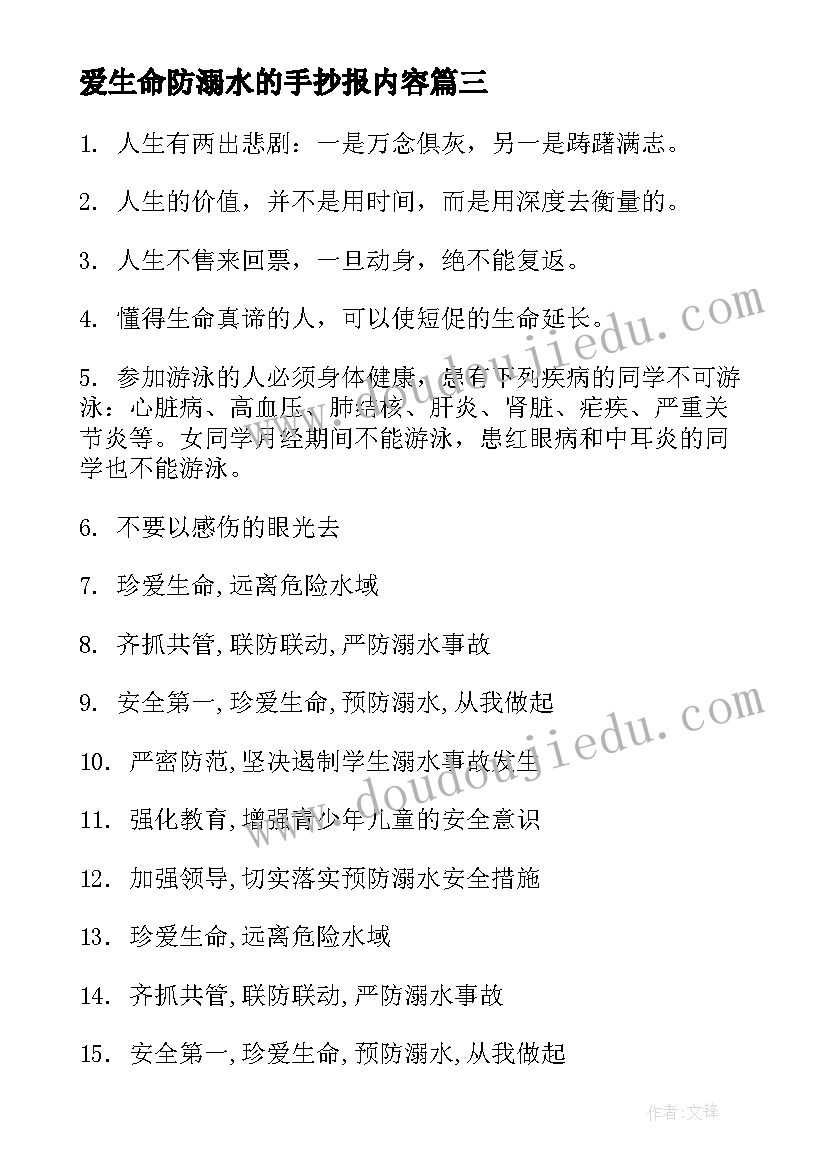 爱生命防溺水的手抄报内容篇三

1. 人生有两出悲剧：一是万念俱灰，另一是踌躇满志。

2. 人生的价值，并不是用时间，而是用深度去衡量的。

3. 人生不售来回票，一旦动身，绝不能复返。

4. 懂得生命真谛的人，可以使短促的生命延长。

5. 参加游泳的人必须身体健康，患有下列疾病的同学不可游泳：心脏病、高血压、肺结核、肝炎、肾脏、疟疾、严重关节炎等。女同学月经期间不能游泳，患红眼病和中耳炎的同学也不能游泳。

6. 不要以感伤的眼光去

7. 珍爱生命,远离危险水域

8. 齐抓共管,联防联动,严防溺水事故

9. 安全第一,珍爱生命,预防溺水,从我做起

10. 严密防范,坚决遏制学生溺水事故发生

11. 强化教育,增强青少年儿童的安全意识

12. 加强领导,切实落实预防溺水安全措施

13. 珍爱生命,远离危险水域

14. 齐抓共管,联防联动,严防溺水事故

15. 安全第一,珍爱生命,预防溺水,从我做起

www.doudoujiedu.com

www.doudoujiedu.com

作者:文锋